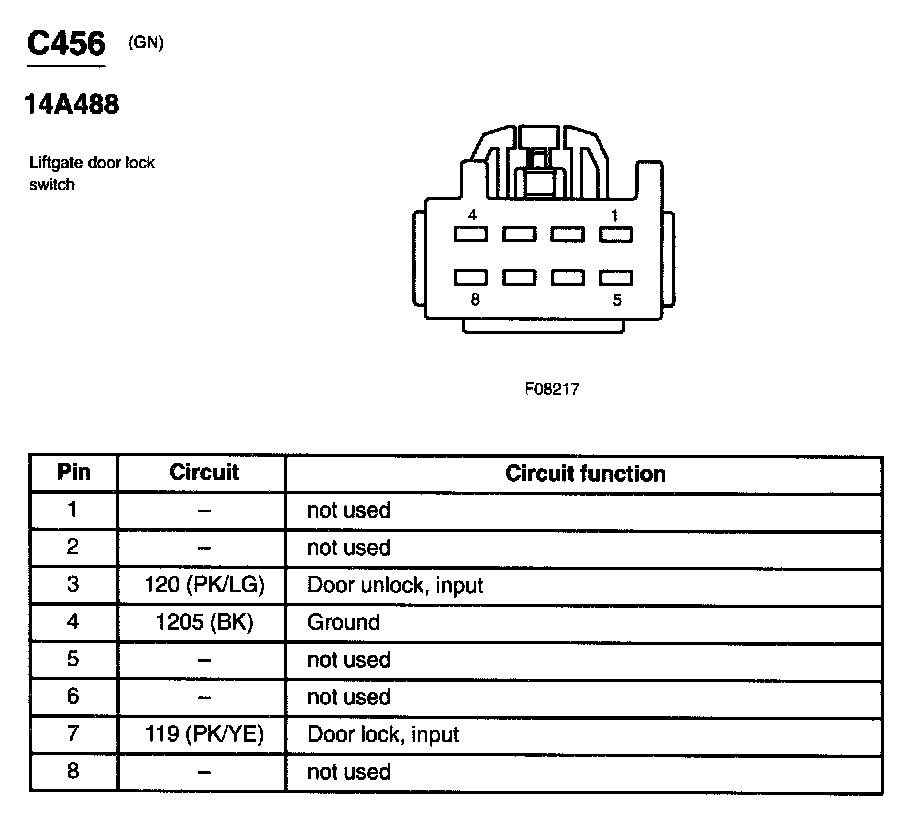 C456 (GN)

14A488

Liftgate door lock switch

4
1
8
5

F08217

| Pin | Circuit | Circuit function |
|---|---|---|
| 1 | – | not used |
| 2 | – | not used |
| 3 | 120 (PK/LG) | Door unlock, input |
| 4 | 1205 (BK) | Ground |
| 5 | – | not used |
| 6 | – | not used |
| 7 | 119 (PK/YE) | Door lock, input |
| 8 | – | not used |